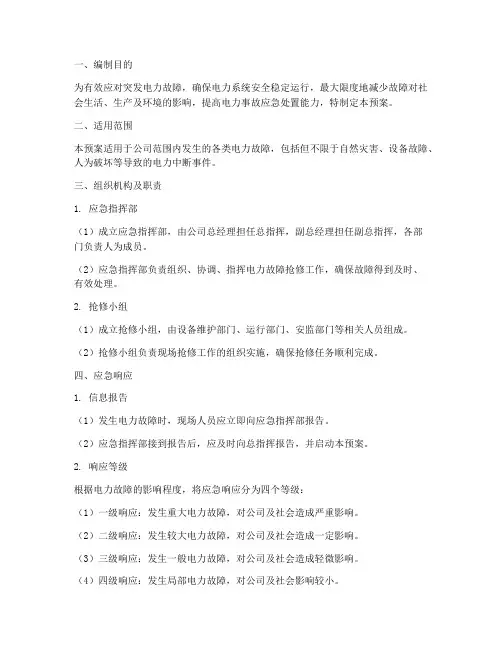 一、编制目的

为有效应对突发电力故障，确保电力系统安全稳定运行，最大限度地减少故障对社会生活、生产及环境的影响，提高电力事故应急处置能力，特制定本预案。

二、适用范围

本预案适用于公司范围内发生的各类电力故障，包括但不限于自然灾害、设备故障、人为破坏等导致的电力中断事件。

三、组织机构及职责

1. 应急指挥部

（1）成立应急指挥部，由公司总经理担任总指挥，副总经理担任副总指挥，各部门负责人为成员。

（2）应急指挥部负责组织、协调、指挥电力故障抢修工作，确保故障得到及时、有效处理。

2. 抢修小组

（1）成立抢修小组，由设备维护部门、运行部门、安监部门等相关人员组成。

（2）抢修小组负责现场抢修工作的组织实施，确保抢修任务顺利完成。

四、应急响应

1. 信息报告

（1）发生电力故障时，现场人员应立即向应急指挥部报告。

（2）应急指挥部接到报告后，应及时向总指挥报告，并启动本预案。

2. 响应等级

根据电力故障的影响程度，将应急响应分为四个等级：

（1）一级响应：发生重大电力故障，对公司及社会造成严重影响。

（2）二级响应：发生较大电力故障，对公司及社会造成一定影响。

（3）三级响应：发生一般电力故障，对公司及社会造成轻微影响。

（4）四级响应：发生局部电力故障，对公司及社会影响较小。